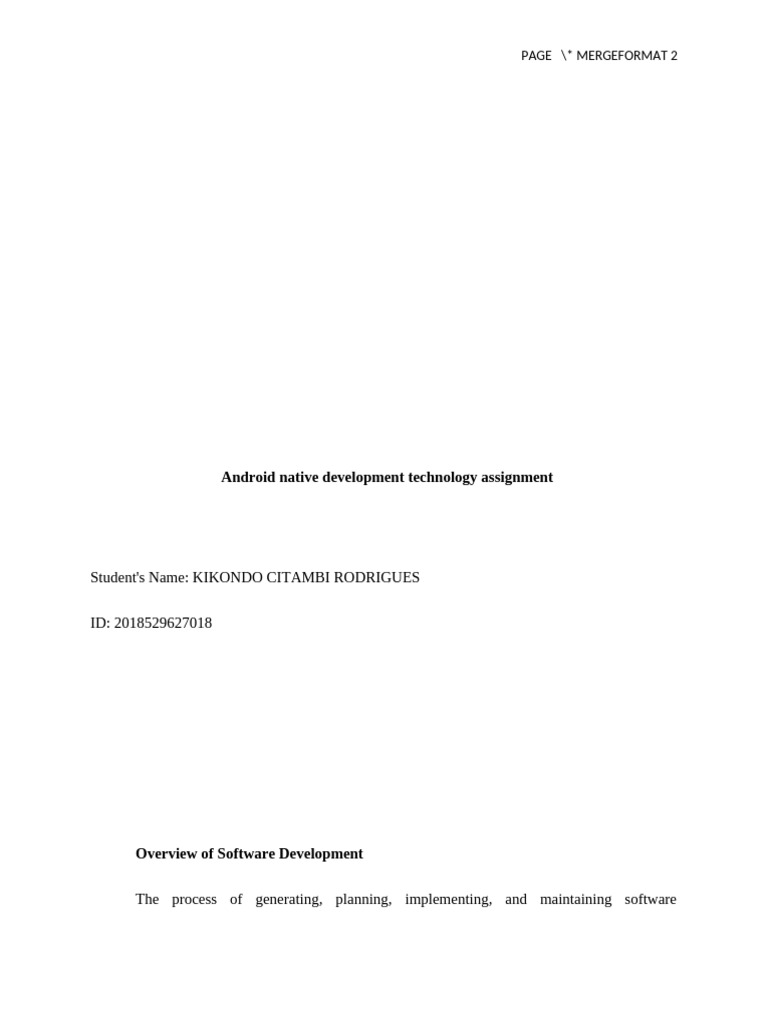 PAGE \* MERGEFORMAT 2

Android native development technology assignment

Student's Name: KIKONDO CITAMBI RODRIGUES

ID: 2018529627018

Overview of Software Development

The process of generating, planning, implementing, and maintaining software